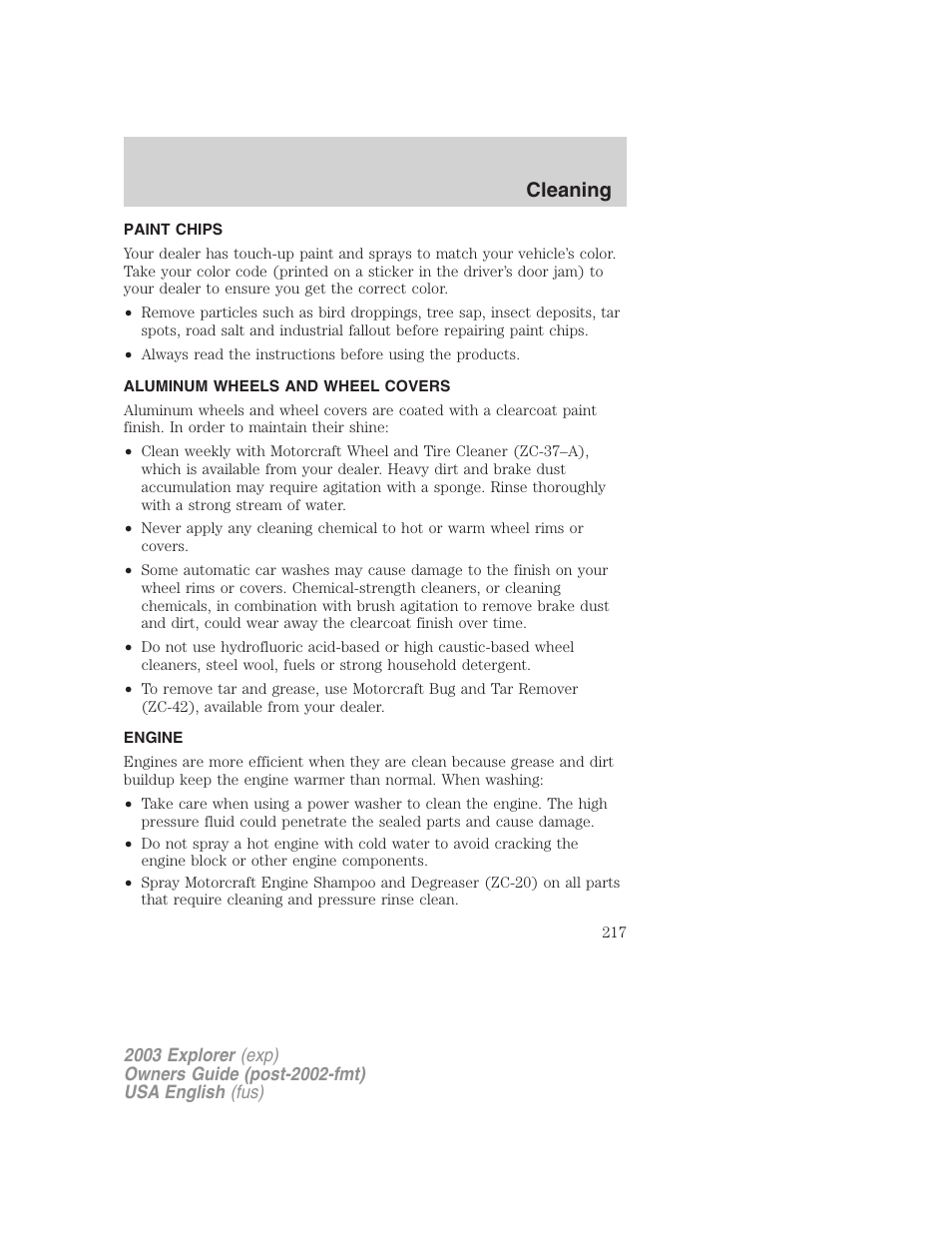 Cleaning

PAINT CHIPS

Your dealer has touch-up paint and sprays to match your vehicle's color. Take your color code (printed on a sticker in the driver's door jam) to your dealer to ensure you get the correct color.

• Remove particles such as bird droppings, tree sap, insect deposits, tar spots, road salt and industrial fallout before repairing paint chips.

• Always read the instructions before using the products.

ALUMINUM WHEELS AND WHEEL COVERS

Aluminum wheels and wheel covers are coated with a clearcoat paint finish. In order to maintain their shine:

• Clean weekly with Motorcraft Wheel and Tire Cleaner (ZC-37–A), which is available from your dealer. Heavy dirt and brake dust accumulation may require agitation with a sponge. Rinse thoroughly with a strong stream of water.

• Never apply any cleaning chemical to hot or warm wheel rims or covers.

• Some automatic car washes may cause damage to the finish on your wheel rims or covers. Chemical-strength cleaners, or cleaning chemicals, in combination with brush agitation to remove brake dust and dirt, could wear away the clearcoat finish over time.

• Do not use hydrofluoric acid-based or high caustic-based wheel cleaners, steel wool, fuels or strong household detergent.

• To remove tar and grease, use Motorcraft Bug and Tar Remover (ZC-42), available from your dealer.

ENGINE

Engines are more efficient when they are clean because grease and dirt buildup keep the engine warmer than normal. When washing:

• Take care when using a power washer to clean the engine. The high pressure fluid could penetrate the sealed parts and cause damage.

• Do not spray a hot engine with cold water to avoid cracking the engine block or other engine components.

• Spray Motorcraft Engine Shampoo and Degreaser (ZC-20) on all parts that require cleaning and pressure rinse clean.

217

2003 Explorer (exp)
Owners Guide (post-2002-fmt)
USA English (fus)